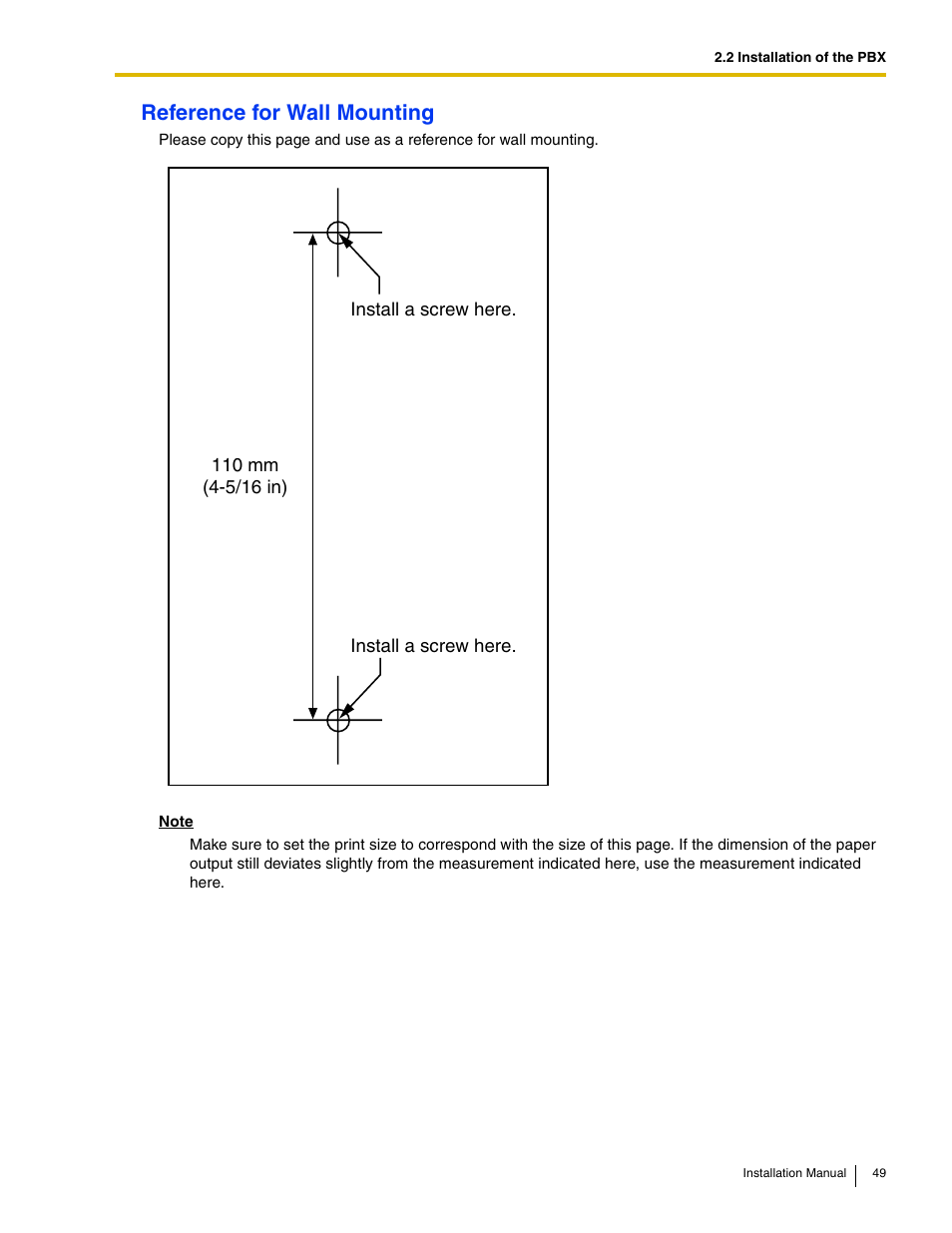 2.2 Installation of the PBX

Reference for Wall Mounting

Please copy this page and use as a reference for wall mounting.

Install a screw here.

110 mm
(4-5/16 in)

Install a screw here.

Note

Make sure to set the print size to correspond with the size of this page. If the dimension of the paper output still deviates slightly from the measurement indicated here, use the measurement indicated here.

Installation Manual 49